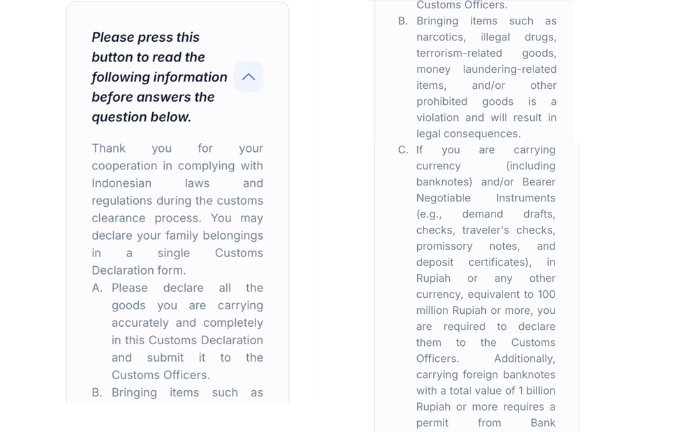 Please press this button to read the following information before answers the question below.

Thank you for your cooperation in complying with Indonesian laws and regulations during the customs clearance process. You may declare your family belongings in a single Customs Declaration form.

A. Please declare all the goods you are carrying accurately and completely in this Customs Declaration and submit it to the Customs Officers.

B. Bringing items such as

Customs Officers.

B. Bringing items such as narcotics, illegal drugs, terrorism-related goods, money laundering-related items, and/or other prohibited goods is a violation and will result in legal consequences.

C. If you are carrying currency (including banknotes) and/or Bearer Negotiable Instruments (e.g., demand drafts, checks, traveler's checks, promissory notes, and deposit certificates), in Rupiah or any other currency, equivalent to 100 million Rupiah or more, you are required to declare them to the Customs Officers. Additionally, carrying foreign banknotes with a total value of 1 billion Rupiah or more requires a permit from Bank